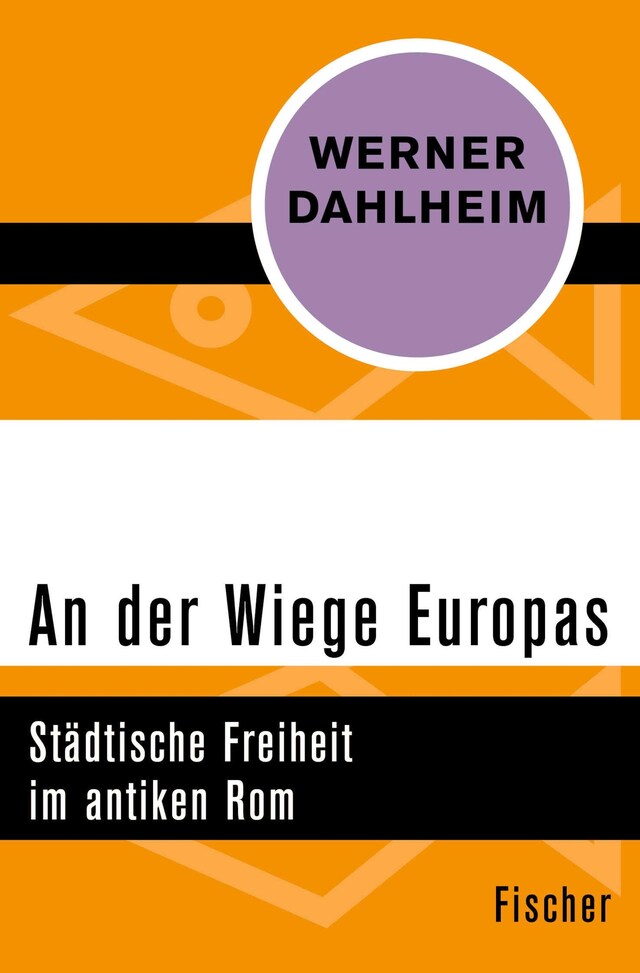 WERNER DAHLHEIM

An der Wiege Europas

Städtische Freiheit im antiken Rom

Fischer